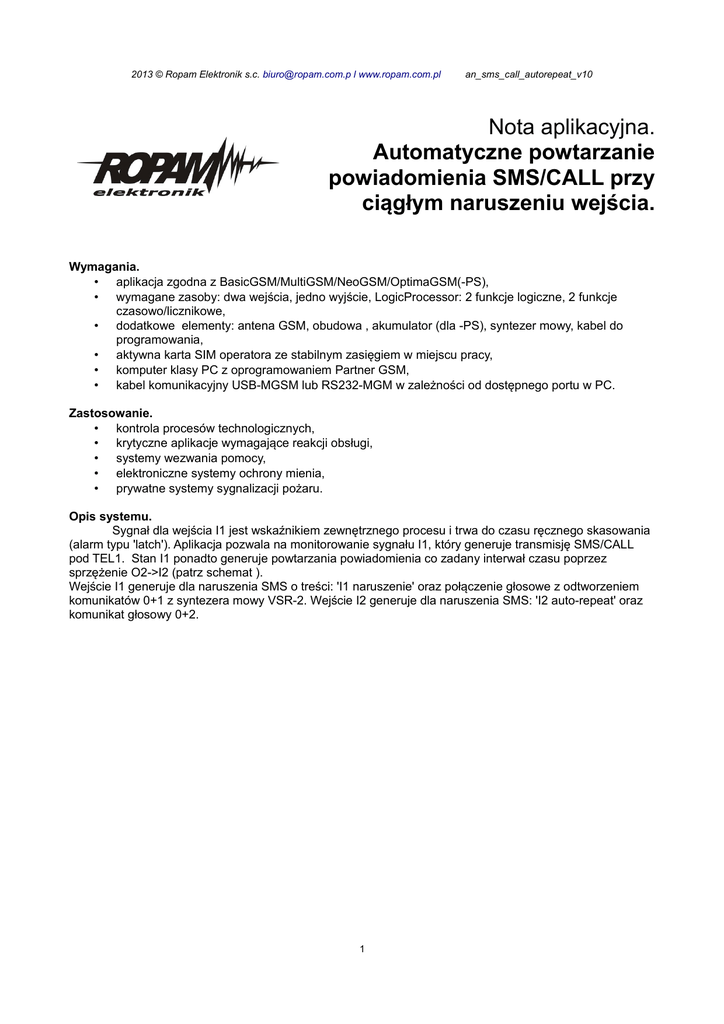 2013 © Ropam Elektronik s.c. biuro@ropam.com.p l www.ropam.com.pl an_sms_call_autorepeat_v10

ROPAM elektronik

Nota aplikacyjna.
Automatyczne powtarzanie powiadomienia SMS/CALL przy ciągłym naruszeniu wejścia.

Wymagania.
• aplikacja zgodna z BasicGSM/MultiGSM/NeoGSM/OptimaGSM(-PS),
• wymagane zasoby: dwa wejścia, jedno wyjście, LogicProcessor: 2 funkcje logiczne, 2 funkcje czasowo/licznikowe,
• dodatkowe elementy: antena GSM, obudowa , akumulator (dla -PS), syntezer mowy, kabel do programowania,
• aktywna karta SIM operatora ze stabilnym zasięgiem w miejscu pracy,
• komputer klasy PC z oprogramowaniem Partner GSM,
• kabel komunikacyjny USB-MGSM lub RS232-MGM w zależności od dostępnego portu w PC.

Zastosowanie.
• kontrola procesów technologicznych,
• krytyczne aplikacje wymagające reakcji obsługi,
• systemy wezwania pomocy,
• elektroniczne systemy ochrony mienia,
• prywatne systemy sygnalizacji pożaru.

Opis systemu.
Sygnał dla wejścia I1 jest wskaźnikiem zewnętrznego procesu i trwa do czasu ręcznego skasowania (alarm typu 'latch'). Aplikacja pozwala na monitorowanie sygnału I1, który generuje transmisję SMS/CALL pod TEL1. Stan I1 ponadto generuje powtarzania powiadomienia co zadany interwał czasu poprzez sprzężenie O2->I2 (patrz schemat ).
Wejście I1 generuje dla naruszenia SMS o treści: 'I1 naruszenie' oraz połączenie głosowe z odtworzeniem komunikatów 0+1 z syntezera mowy VSR-2. Wejście I2 generuje dla naruszenia SMS: 'I2 auto-repeat' oraz komunikat głosowy 0+2.

1